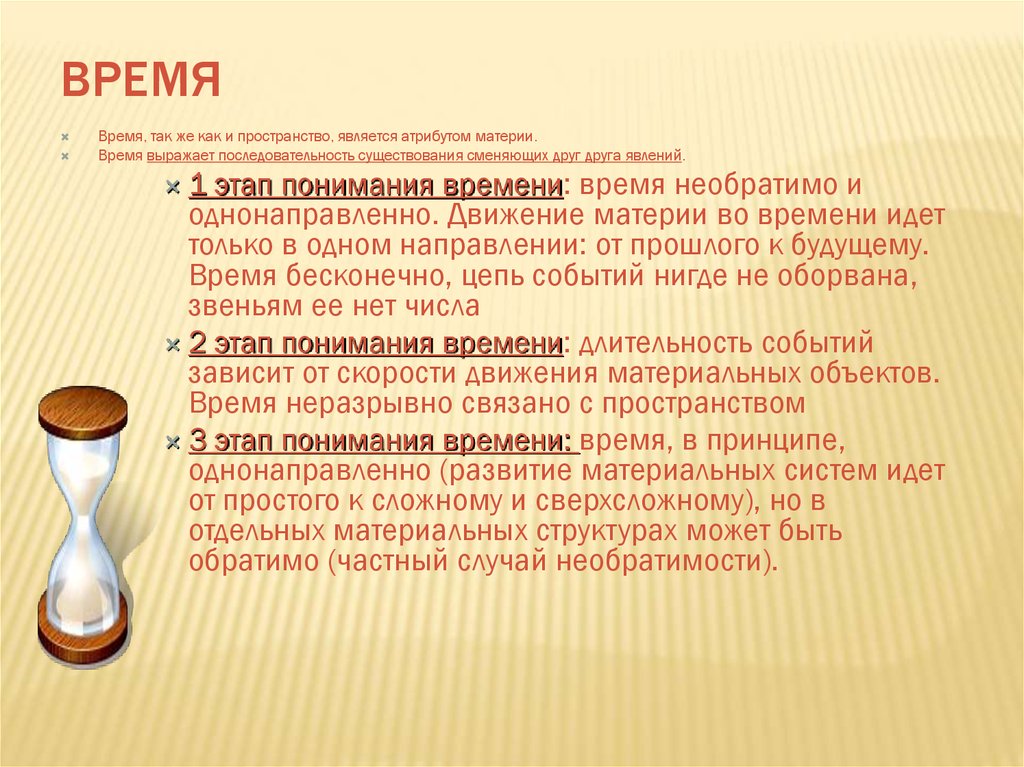 ВРЕМЯ

Время, так же как и пространство, является атрибутом материи.

Время выражает последовательность существования сменяющих друг друга явлений.

1 этап понимания времени: время необратимо и однонаправленно. Движение материи во времени идет только в одном направлении: от прошлого к будущему. Время бесконечно, цепь событий нигде не оборвана, звеньям ее нет числа

2 этап понимания времени: длительность событий зависит от скорости движения материальных объектов. Время неразрывно связано с пространством

3 этап понимания времени: время, в принципе, однонаправленно (развитие материальных систем идет от простого к сложному и сверхсложному), но в отдельных материальных структурах может быть обратимо (частный случай необратимости).